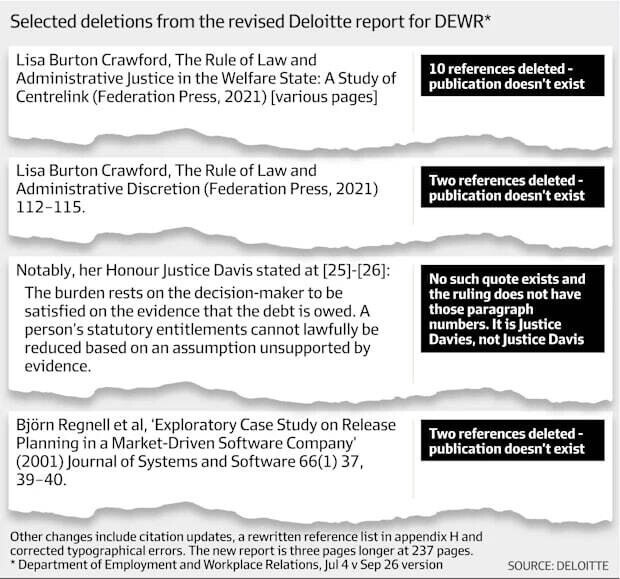 Selected deletions from the revised Deloitte report for DEWR*

Lisa Burton Crawford, The Rule of Law and Administrative Justice in the Welfare State: A Study of Centrelink (Federation Press, 2021) [various pages]

10 references deleted - publication doesn't exist

Lisa Burton Crawford, The Rule of Law and Administrative Discretion (Federation Press, 2021) 112–115.

Two references deleted - publication doesn't exist

Notably, her Honour Justice Davis stated at [25]-[26]:

The burden rests on the decision-maker to be satisfied on the evidence that the debt is owed. A person's statutory entitlements cannot lawfully be reduced based on an assumption unsupported by evidence.

No such quote exists and the ruling does not have those paragraph numbers. It is Justice Davies, not Justice Davis

Björn Regnell et al, 'Exploratory Case Study on Release Planning in a Market-Driven Software Company' (2001) Journal of Systems and Software 66(1) 37, 39–40.

Two references deleted - publication doesn't exist

Other changes include citation updates, a rewritten reference list in appendix H and corrected typographical errors. The new report is three pages longer at 237 pages.
* Department of Employment and Workplace Relations, Jul 4 v Sep 26 version

SOURCE: DELOITTE